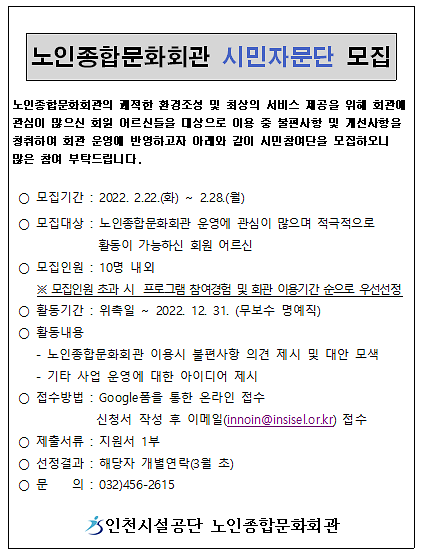 노인종합문화회관 시민자문단 모집

노인종합문화회관의 쾌적한 환경조성 및 최상의 서비스 제공을 위해 회관에 관심이 많으신 회원 어르신들을 대상으로 이용 중 불편사항 및 개선사항을 청취하여 회관 운영에 반영하고자 아래와 같이 시민참여단을 모집하오니 많은 참여 부탁드립니다.

○ 모집기간 : 2022. 2.22.(화) ~ 2.28.(월)

○ 모집대상 : 노인종합문화회관 운영에 관심이 많으며 적극적으로 활동이 가능하신 회원 어르신

○ 모집인원 : 10명 내외
※ 모집인원 초과 시 프로그램 참여경험 및 회관 이용기간 순으로 우선선정

○ 활동기간 : 위촉일 ~ 2022. 12. 31. (무보수 명예직)

○ 활동내용
- 노인종합문화회관 이용시 불편사항 의견 제시 및 대안 모색
- 기타 사업 운영에 대한 아이디어 제시

○ 접수방법 : Google폼을 통한 온라인 접수
신청서 작성 후 이메일(innoin@insisel.or.kr) 접수

○ 제출서류 : 지원서 1부

○ 선정결과 : 해당자 개별연락(3월 초)

○ 문 의 : 032)456-2615

인천시설공단 노인종합문화회관